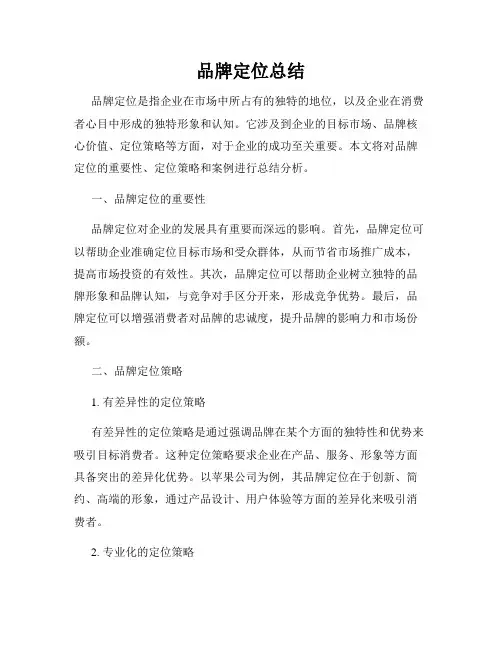 品牌定位总结

品牌定位是指企业在市场中所占有的独特的地位，以及企业在消费者心目中形成的独特形象和认知。它涉及到企业的目标市场、品牌核心价值、定位策略等方面，对于企业的成功至关重要。本文将对品牌定位的重要性、定位策略和案例进行总结分析。

一、品牌定位的重要性

品牌定位对企业的发展具有重要而深远的影响。首先，品牌定位可以帮助企业准确定位目标市场和受众群体，从而节省市场推广成本，提高市场投资的有效性。其次，品牌定位可以帮助企业树立独特的品牌形象和品牌认知，与竞争对手区分开来，形成竞争优势。最后，品牌定位可以增强消费者对品牌的忠诚度，提升品牌的影响力和市场份额。

二、品牌定位策略

1. 有差异性的定位策略

有差异性的定位策略是通过强调品牌在某个方面的独特性和优势来吸引目标消费者。这种定位策略要求企业在产品、服务、形象等方面具备突出的差异化优势。以苹果公司为例，其品牌定位在于创新、简约、高端的形象，通过产品设计、用户体验等方面的差异化来吸引消费者。

2. 专业化的定位策略